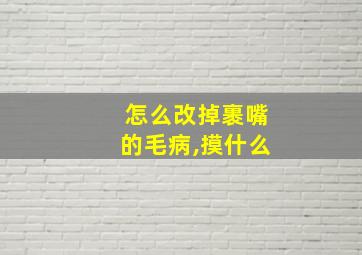 怎么改掉裹嘴的毛病,摸什么